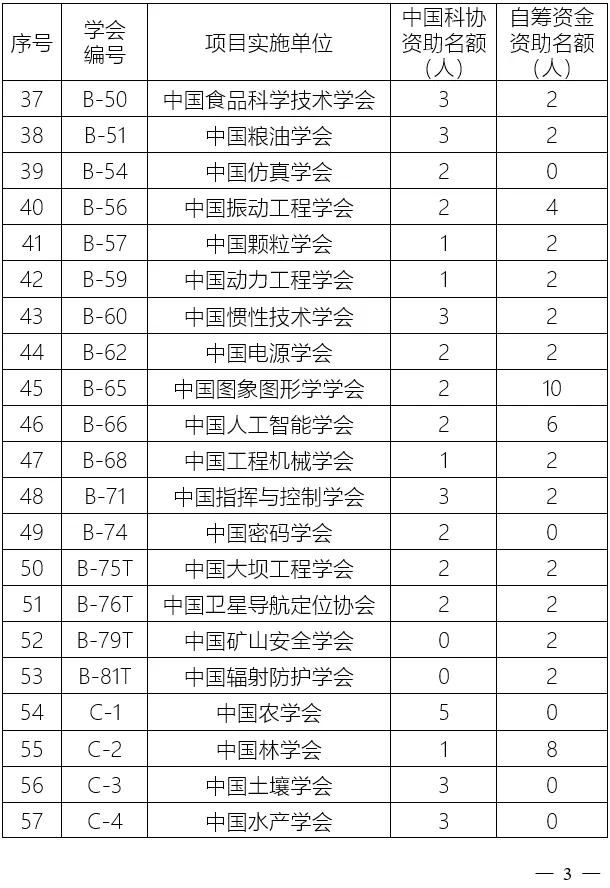 | 序号 | 学会编号 | 项目实施单位 | 中国科协资助名额（人） | 自筹资金资助名额（人） |
|---|---|---|---|---|
| 37 | B-50 | 中国食品科学技术学会 | 3 | 2 |
| 38 | B-51 | 中国粮油学会 | 3 | 2 |
| 39 | B-54 | 中国仿真学会 | 2 | 0 |
| 40 | B-56 | 中国振动工程学会 | 2 | 4 |
| 41 | B-57 | 中国颗粒学会 | 1 | 2 |
| 42 | B-59 | 中国动力工程学会 | 1 | 2 |
| 43 | B-60 | 中国惯性技术学会 | 3 | 2 |
| 44 | B-62 | 中国电源学会 | 2 | 2 |
| 45 | B-65 | 中国图象图形学学会 | 2 | 10 |
| 46 | B-66 | 中国人工智能学会 | 2 | 6 |
| 47 | B-68 | 中国工程机械学会 | 1 | 2 |
| 48 | B-71 | 中国指挥与控制学会 | 3 | 2 |
| 49 | B-74 | 中国密码学会 | 2 | 0 |
| 50 | B-75T | 中国大坝工程学会 | 2 | 2 |
| 51 | B-76T | 中国卫星导航定位协会 | 2 | 2 |
| 52 | B-79T | 中国矿山安全学会 | 0 | 2 |
| 53 | B-81T | 中国辐射防护学会 | 0 | 2 |
| 54 | C-1 | 中国农学会 | 5 | 0 |
| 55 | C-2 | 中国林学会 | 1 | 8 |
| 56 | C-3 | 中国土壤学会 | 3 | 0 |
| 57 | C-4 | 中国水产学会 | 3 | 0 |

— 3 —